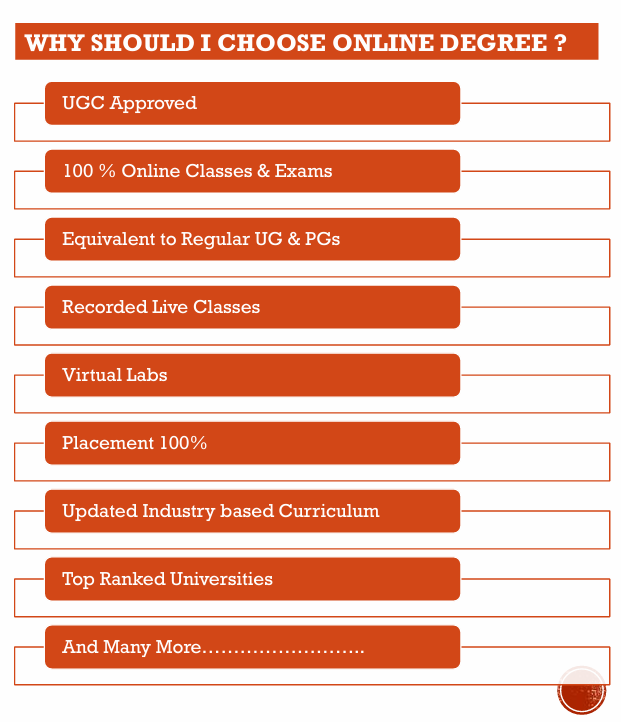 WHY SHOULD I CHOOSE ONLINE DEGREE ?

UGC Approved

100 % Online Classes & Exams

Equivalent to Regular UG & PGs

Recorded Live Classes

Virtual Labs

Placement 100%

Updated Industry based Curriculum

Top Ranked Universities

And Many More……………………..